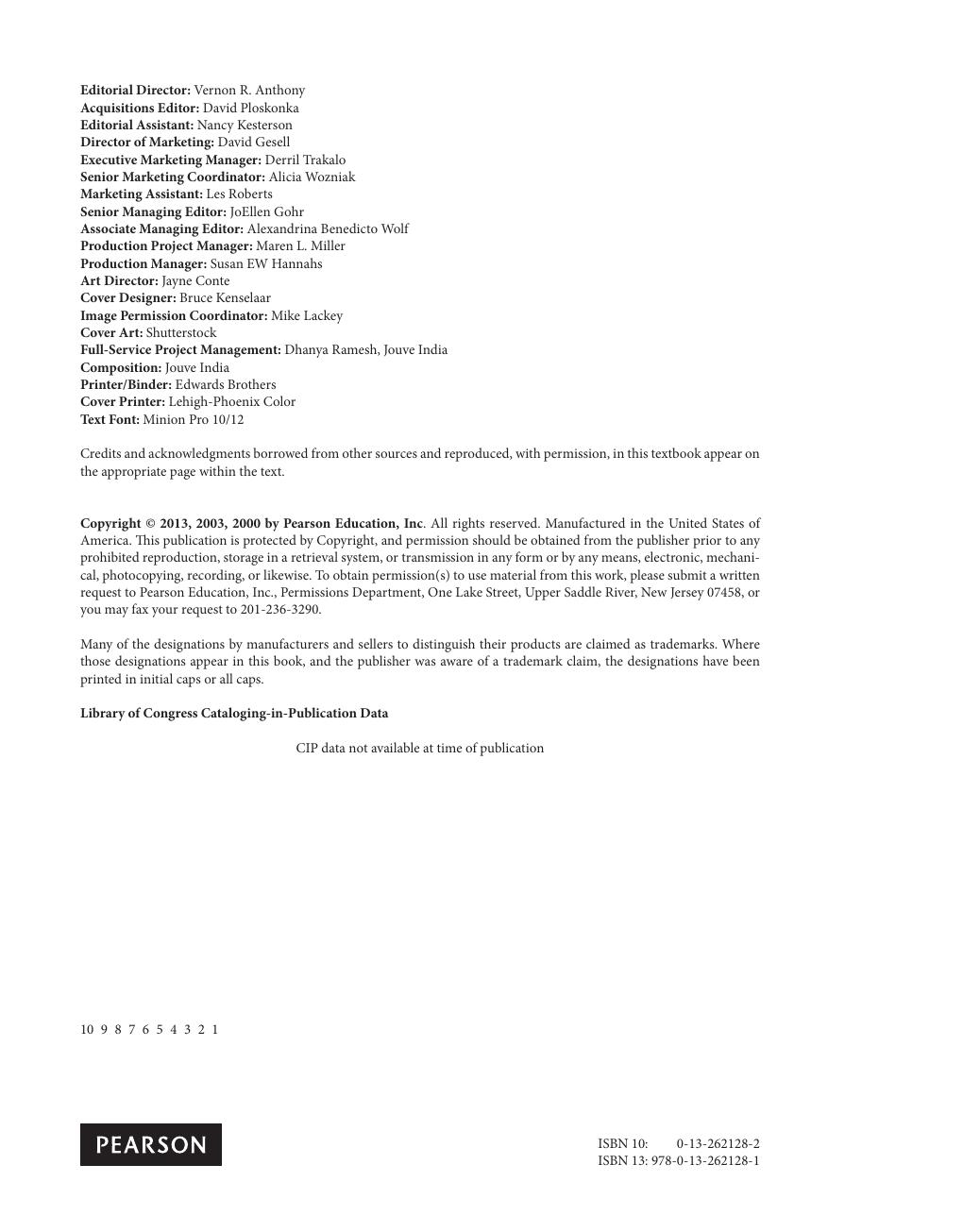 Editorial Director: Vernon R. Anthony
Acquisitions Editor: David Ploskonka
Editorial Assistant: Nancy Kesterson
Director of Marketing: David Gesell
Executive Marketing Manager: Derril Trakalo
Senior Marketing Coordinator: Alicia Wozniak
Marketing Assistant: Les Roberts
Senior Managing Editor: JoEllen Gohr
Associate Managing Editor: Alexandrina Benedicto Wolf
Production Project Manager: Maren L. Miller
Production Manager: Susan EW Hannahs
Art Director: Jayne Conte
Cover Designer: Bruce Kenselaar
Image Permission Coordinator: Mike Lackey
Cover Art: Shutterstock
Full-Service Project Management: Dhanya Ramesh, Jouve India
Composition: Jouve India
Printer/Binder: Edwards Brothers
Cover Printer: Lehigh-Phoenix Color
Text Font: Minion Pro 10/12

Credits and acknowledgments borrowed from other sources and reproduced, with permission, in this textbook appear on the appropriate page within the text.

Copyright © 2013, 2003, 2000 by Pearson Education, Inc. All rights reserved. Manufactured in the United States of America. This publication is protected by Copyright, and permission should be obtained from the publisher prior to any prohibited reproduction, storage in a retrieval system, or transmission in any form or by any means, electronic, mechanical, photocopying, recording, or likewise. To obtain permission(s) to use material from this work, please submit a written request to Pearson Education, Inc., Permissions Department, One Lake Street, Upper Saddle River, New Jersey 07458, or you may fax your request to 201-236-3290.

Many of the designations by manufacturers and sellers to distinguish their products are claimed as trademarks. Where those designations appear in this book, and the publisher was aware of a trademark claim, the designations have been printed in initial caps or all caps.

Library of Congress Cataloging-in-Publication Data

CIP data not available at time of publication

10 9 8 7 6 5 4 3 2 1

PEARSON

ISBN 10: 0-13-262128-2
ISBN 13: 978-0-13-262128-1